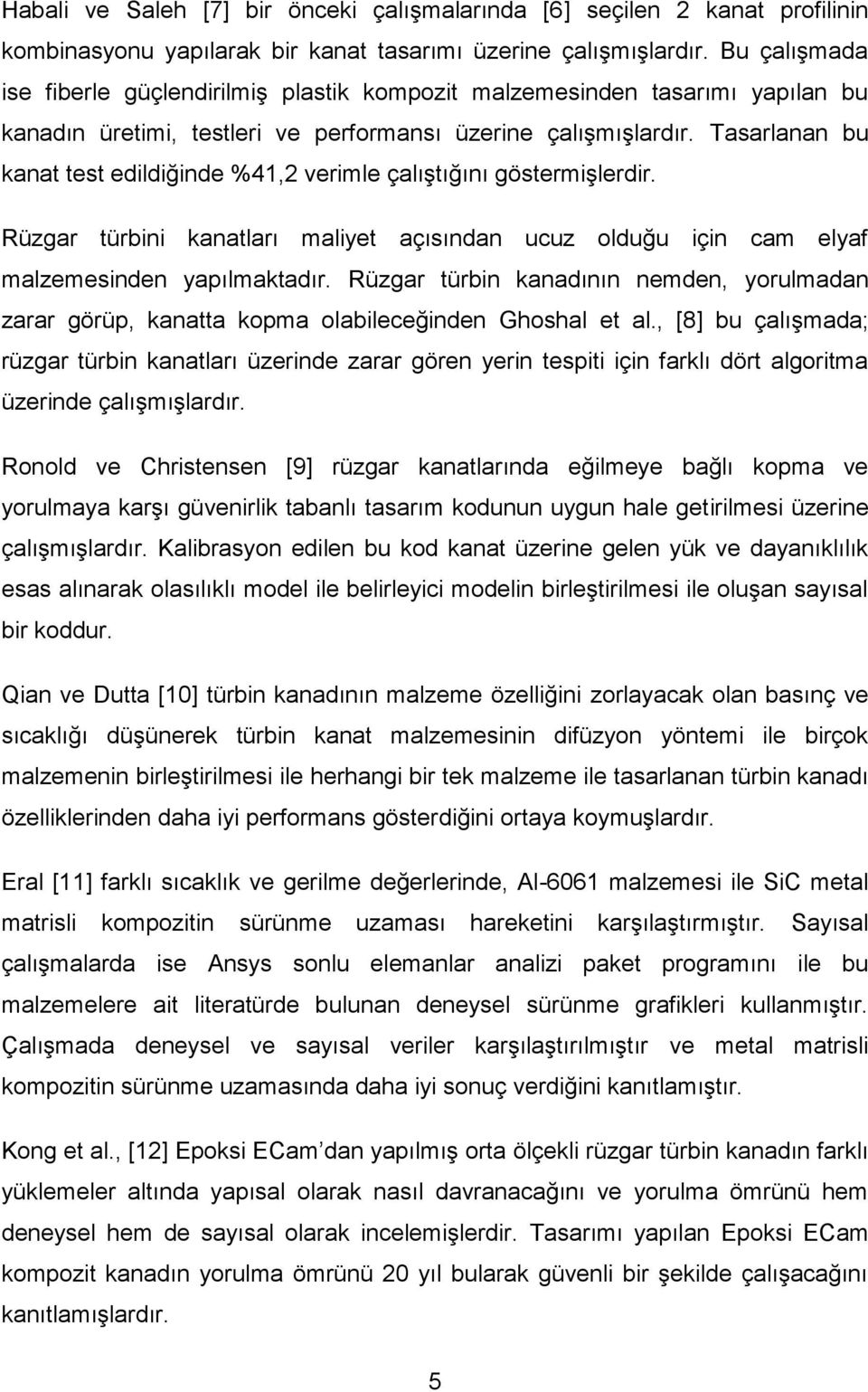 Habali ve Saleh [7] bir önceki çalışmalarında [6] seçilen 2 kanat profilinin kombinasyonu yapılarak bir kanat tasarımı üzerine çalışmışlardır. Bu çalışmada ise fiberle güçlendirilmiş plastik kompozit malzemesinden tasarımı yapılan bu kanadın üretimi, testleri ve performansı üzerine çalışmışlardır. Tasarlanan bu kanat test edildiğinde %41,2 verimle çalıştığını göstermişlerdir.

Rüzgar türbini kanatları maliyet açısından ucuz olduğu için cam elyaf malzemesinden yapılmaktadır. Rüzgar türbin kanadının nemden, yorulmadan zarar görüp, kanatta kopma olabileceğinden Ghoshal et al., [8] bu çalışmada; rüzgar türbin kanatları üzerinde zarar gören yerin tespiti için farklı dört algoritma üzerinde çalışmışlardır.

Ronold ve Christensen [9] rüzgar kanatlarında eğilmeye bağlı kopma ve yorulmaya karşı güvenirlik tabanlı tasarım kodunun uygun hale getirilmesi üzerine çalışmışlardır. Kalibrasyon edilen bu kod kanat üzerine gelen yük ve dayanıklılık esas alınarak olasılıklı model ile belirleyici modelin birleştirilmesi ile oluşan sayısal bir koddur.

Qian ve Dutta [10] türbin kanadının malzeme özelliğini zorlayacak olan basınç ve sıcaklığı düşünerek türbin kanat malzemesinin difüzyon yöntemi ile birçok malzemenin birleştirilmesi ile herhangi bir tek malzeme ile tasarlanan türbin kanadı özelliklerinden daha iyi performans gösterdiğini ortaya koymuşlardır.

Eral [11] farklı sıcaklık ve gerilme değerlerinde, Al-6061 malzemesi ile SiC metal matrisli kompozitin sürünme uzaması hareketini karşılaştırmıştır. Sayısal çalışmalarda ise Ansys sonlu elemanlar analizi paket programını ile bu malzemelere ait literatürde bulunan deneysel sürünme grafikleri kullanmıştır. Çalışmada deneysel ve sayısal veriler karşılaştırılmıştır ve metal matrisli kompozitin sürünme uzamasında daha iyi sonuç verdiğini kanıtlamıştır.

Kong et al., [12] Epoksi ECam dan yapılmış orta ölçekli rüzgar türbin kanadın farklı yüklemeler altında yapısal olarak nasıl davranacağını ve yorulma ömrünü hem deneysel hem de sayısal olarak incelemişlerdir. Tasarımı yapılan Epoksi ECam kompozit kanadın yorulma ömrünü 20 yıl bularak güvenli bir şekilde çalışacağını kanıtlamışlardır.

5